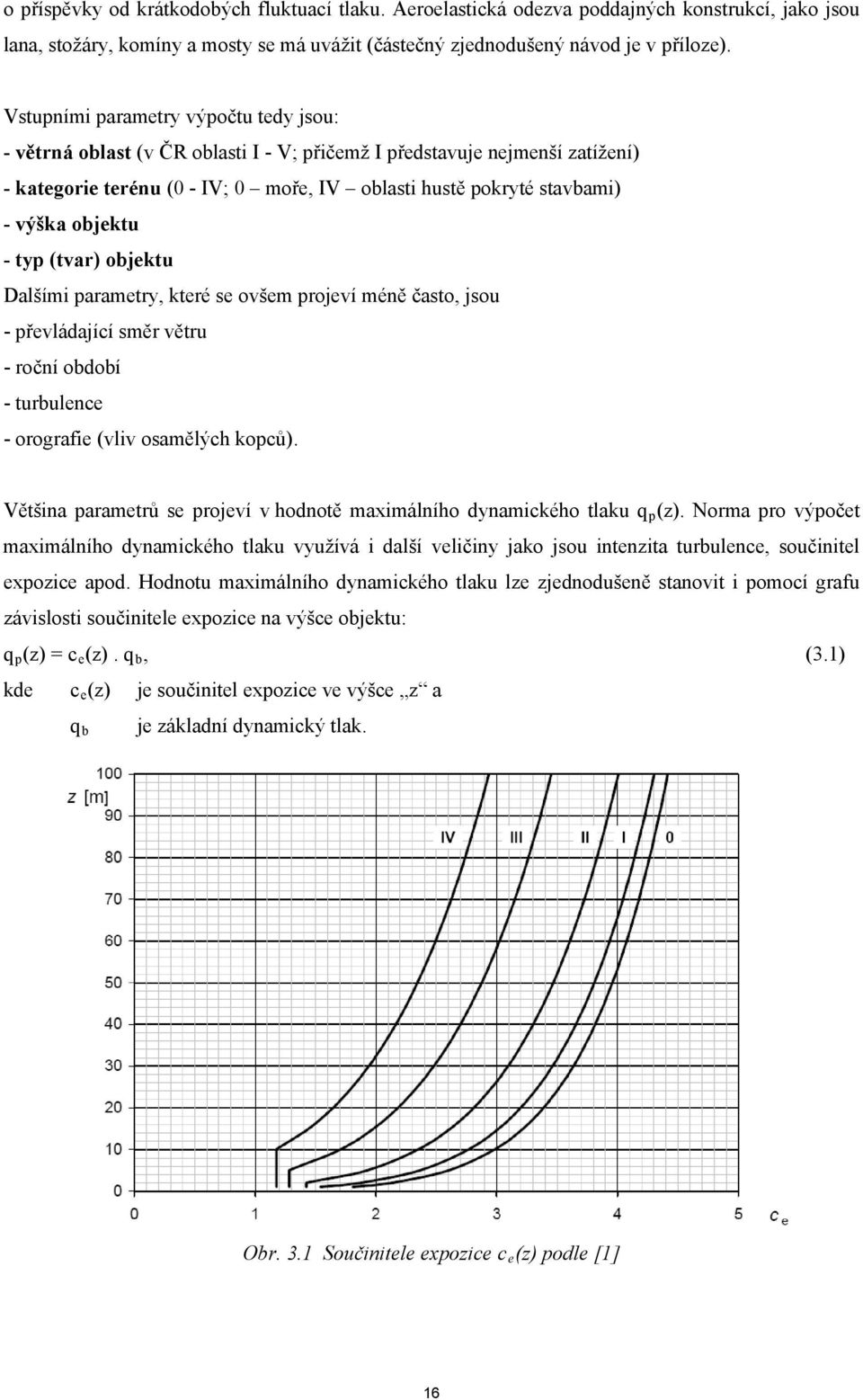 o příspěvky od krátkodobých fluktuací tlaku. Aeroelastická odezva poddajných konstrukcí, jako jsou lana, stožáry, komíny a mosty se má uvážit (částečný zjednodušený návod je v příloze).

Vstupními parametry výpočtu tedy jsou:
- větrná oblast (v ČR oblasti I - V; přičemž I představuje nejmenší zatížení)
- kategorie terénu (0 - IV; 0 – moře, IV – oblasti hustě pokryté stavbami)
- výška objektu
- typ (tvar) objektu
Dalšími parametry, které se ovšem projeví méně často, jsou
- převládající směr větru
- roční období
- turbulence
- orografie (vliv osamělých kopců).

Většina parametrů se projeví v hodnotě maximálního dynamického tlaku $q_p(z)$. Norma pro výpočet maximálního dynamického tlaku využívá i další veličiny jako jsou intenzita turbulence, součinitel expozice apod. Hodnotu maximálního dynamického tlaku lze zjednodušeně stanovit i pomocí grafu závislosti součinitele expozice na výšce objektu:

$q_p(z) = c_e(z) . q_b$, (3.1)

kde $c_e(z)$ je součinitel expozice ve výšce „z“ a
$q_b$ je základní dynamický tlak.

100
z [m]
90
80
70
60
50
40
30
20
10
0
IV III II I 0
0 1 2 3 4 5 $c_e$

Obr. 3.1 Součinitele expozice $c_e(z)$ podle [1]

16